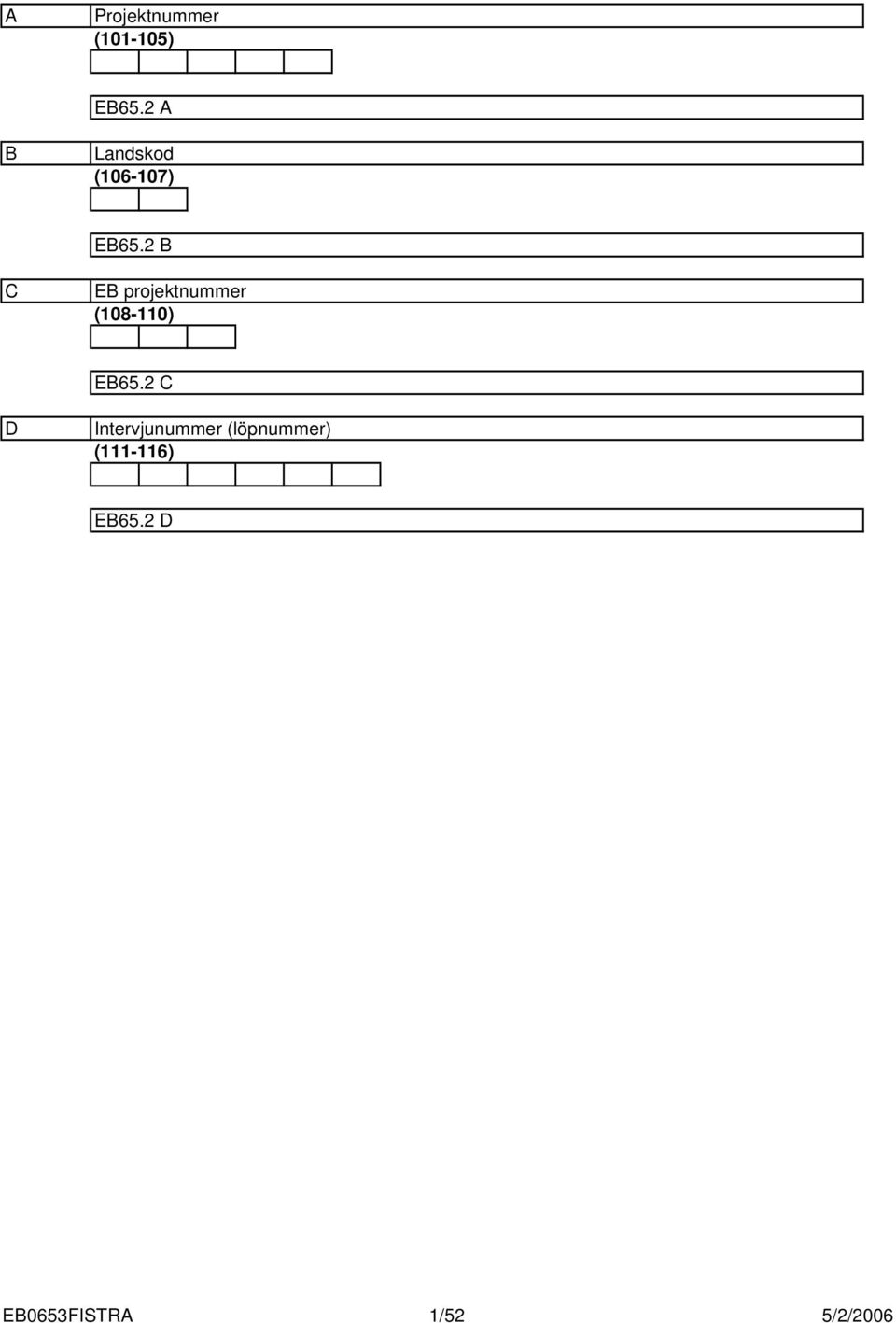 A Projektnummer
(101-105)

EB65.2 A

B Landskod
(106-107)

EB65.2 B

C EB projektnummer
(108-110)

EB65.2 C

D Intervjunummer (löpnummer)
(111-116)

EB65.2 D

EB0653FISTRA 1/52 5/2/2006